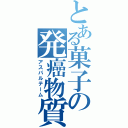 とある菓子の発癌物質
アスパルテーム